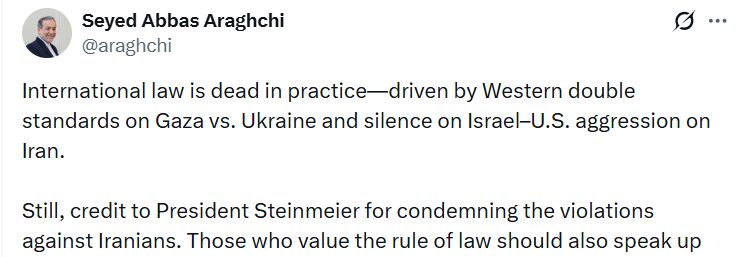 Seyed Abbas Araghchi
@araghchi

International law is dead in practice—driven by Western double standards on Gaza vs. Ukraine and silence on Israel–U.S. aggression on Iran.

Still, credit to President Steinmeier for condemning the violations against Iranians. Those who value the rule of law should also speak up